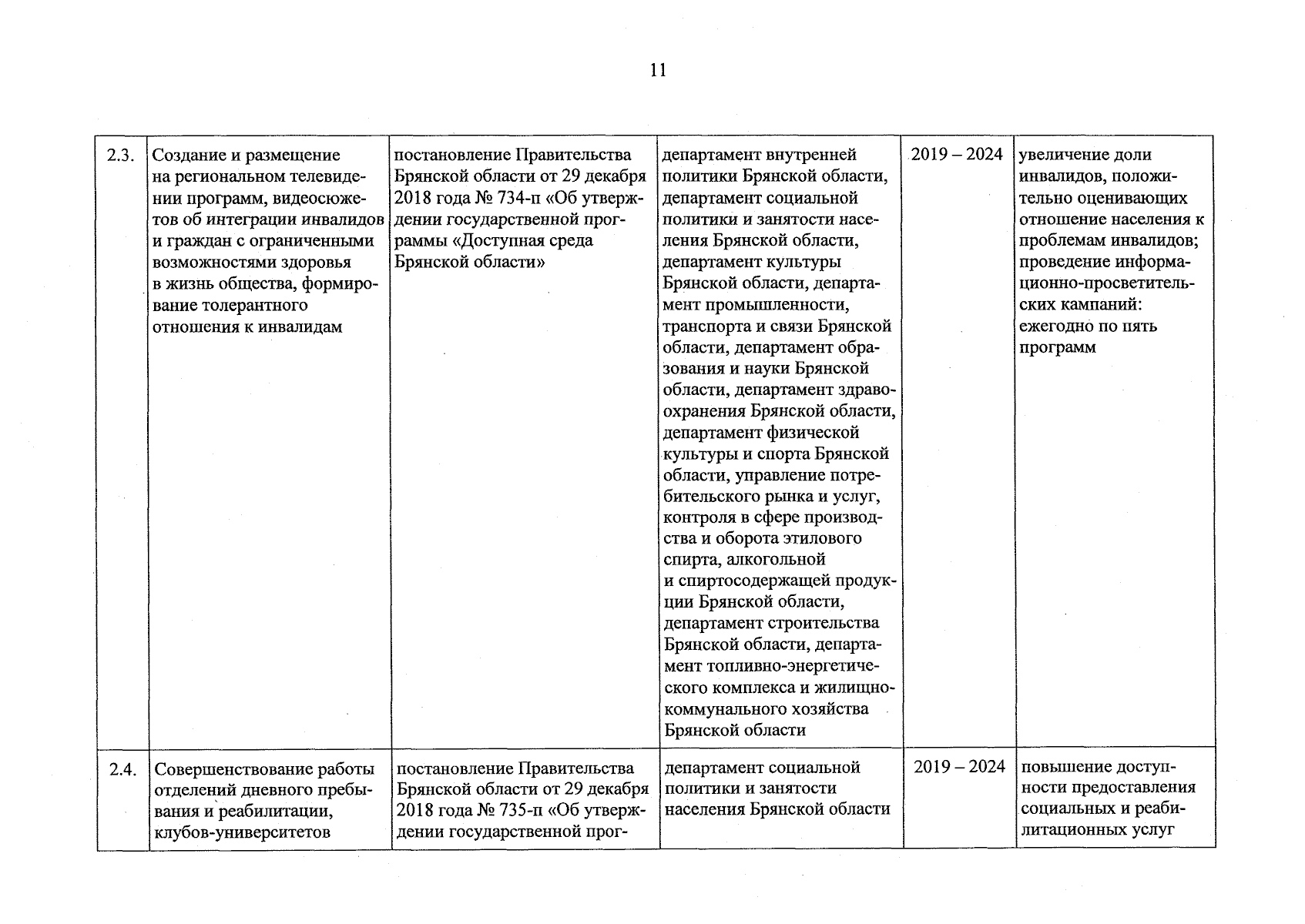 11

| | | | | | |
|---|---|---|---|---|---|
| 2.3. | Создание и размещение на региональном телевидении программ, видеосюжетов об интеграции инвалидов и граждан с ограниченными возможностями здоровья в жизнь общества, формирование толерантного отношения к инвалидам | постановление Правительства Брянской области от 29 декабря 2018 года № 734-п «Об утверждении государственной программы «Доступная среда Брянской области» | департамент внутренней политики Брянской области, департамент социальной политики и занятости населения Брянской области, департамент культуры Брянской области, департамент промышленности, транспорта и связи Брянской области, департамент образования и науки Брянской области, департамент здравоохранения Брянской области, департамент физической культуры и спорта Брянской области, управление потребительского рынка и услуг, контроля в сфере производства и оборота этилового спирта, алкогольной и спиртосодержащей продукции Брянской области, департамент строительства Брянской области, департамент топливно-энергетического комплекса и жилищно-коммунального хозяйства Брянской области | 2019 – 2024 | увеличение доли инвалидов, положительно оценивающих отношение населения к проблемам инвалидов; проведение информационно-просветительских кампаний: ежегодно по пять программ |
| 2.4. | Совершенствование работы отделений дневного пребывания и реабилитации, клубов-университетов | постановление Правительства Брянской области от 29 декабря 2018 года № 735-п «Об утверждении государственной прог- | департамент социальной политики и занятости населения Брянской области | 2019 – 2024 | повышение доступности предоставления социальных и реабилитационных услуг |